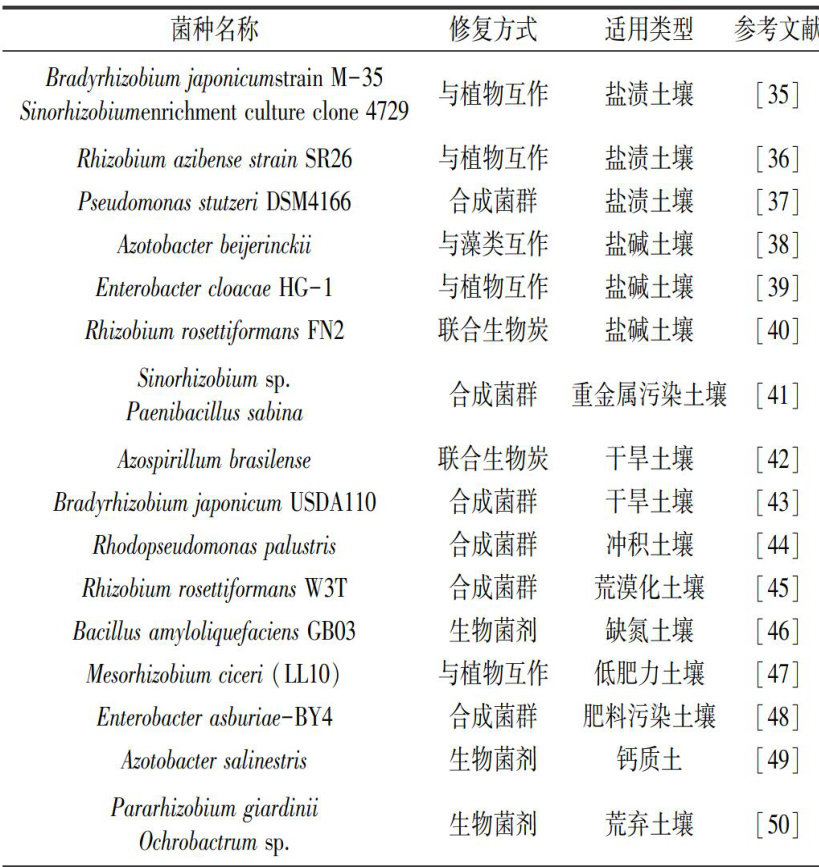 | 菌种名称 | 修复方式 | 适用类型 | 参考文献 |
|---|---|---|---|
| Bradyrhizobium japonicumstrain M-35 Sinorhizobiumenrichment culture clone 4729 | 与植物互作 | 盐渍土壤 | [35] |
| Rhizobium azibense strain SR26 | 与植物互作 | 盐渍土壤 | [36] |
| Pseudomonas stutzeri DSM4166 | 合成菌群 | 盐渍土壤 | [37] |
| Azotobacter beijerinckii | 与藻类互作 | 盐碱土壤 | [38] |
| Enterobacter cloacae HG-1 | 与植物互作 | 盐碱土壤 | [39] |
| Rhizobium rosettiformans FN2 | 联合生物炭 | 盐碱土壤 | [40] |
| Sinorhizobium sp. Paenibacillus sabina | 合成菌群 | 重金属污染土壤 | [41] |
| Azospirillum brasilense | 联合生物炭 | 干旱土壤 | [42] |
| Bradyrhizobium japonicum USDA110 | 合成菌群 | 干旱土壤 | [43] |
| Rhodopseudomonas palustris | 合成菌群 | 冲积土壤 | [44] |
| Rhizobium rosettiformans W3T | 合成菌群 | 荒漠化土壤 | [45] |
| Bacillus amyloliquefaciens GB03 | 生物菌剂 | 缺氮土壤 | [46] |
| Mesorhizobium ciceri (LL10) | 与植物互作 | 低肥力土壤 | [47] |
| Enterobacter asburiae-BY4 | 合成菌群 | 肥料污染土壤 | [48] |
| Azotobacter salinestris | 生物菌剂 | 钙质土 | [49] |
| Pararhizobium giardinii Ochrobactrum sp. | 生物菌剂 | 荒弃土壤 | [50] |